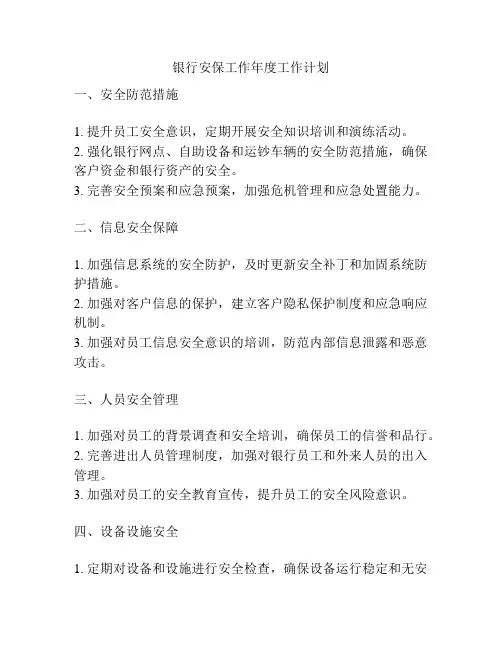 银行安保工作年度工作计划

一、安全防范措施

1. 提升员工安全意识，定期开展安全知识培训和演练活动。
2. 强化银行网点、自助设备和运钞车辆的安全防范措施，确保客户资金和银行资产的安全。
3. 完善安全预案和应急预案，加强危机管理和应急处置能力。

二、信息安全保障

1. 加强信息系统的安全防护，及时更新安全补丁和加固系统防护措施。
2. 加强对客户信息的保护，建立客户隐私保护制度和应急响应机制。
3. 加强对员工信息安全意识的培训，防范内部信息泄露和恶意攻击。

三、人员安全管理

1. 加强对员工的背景调查和安全培训，确保员工的信誉和品行。
2. 完善进出人员管理制度，加强对银行员工和外来人员的出入管理。
3. 加强对员工的安全教育宣传，提升员工的安全风险意识。

四、设备设施安全

1. 定期对设备和设施进行安全检查，确保设备运行稳定和无安